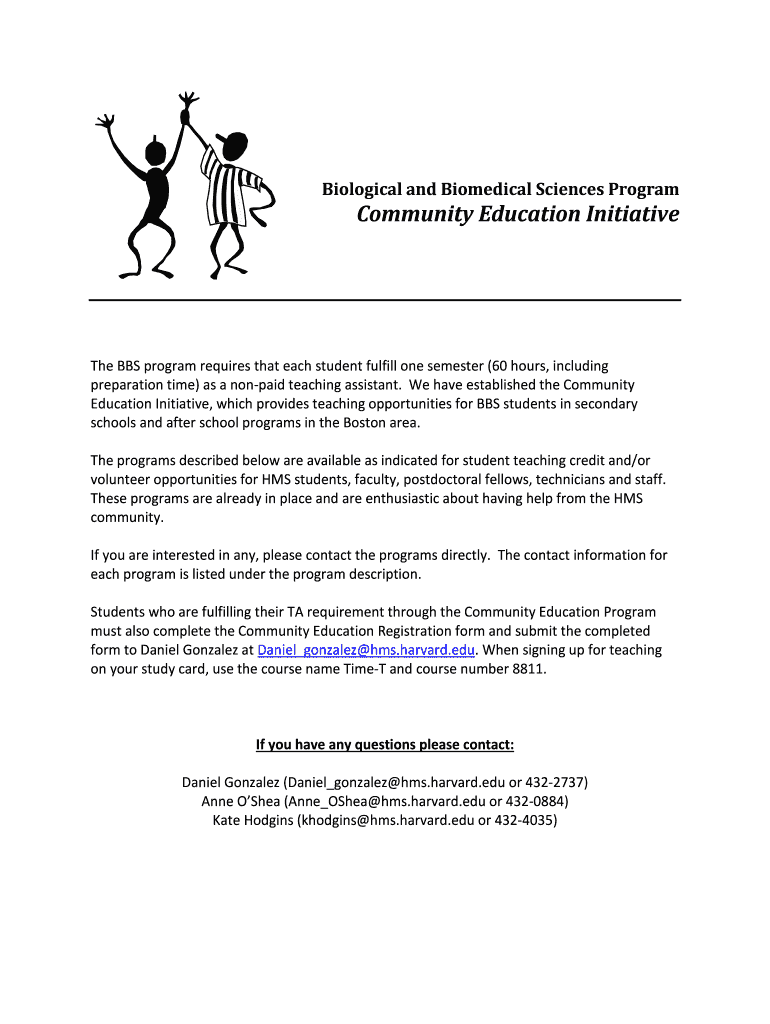 Biological and Biomedical Sciences Program
Community Education Initiative

The BBS program requires that each student fulfill one semester (60 hours, including preparation time) as a non-paid teaching assistant. We have established the Community Education Initiative, which provides teaching opportunities for BBS students in secondary schools and after school programs in the Boston area.

The programs described below are available as indicated for student teaching credit and/or volunteer opportunities for HMS students, faculty, postdoctoral fellows, technicians and staff. These programs are already in place and are enthusiastic about having help from the HMS community.

If you are interested in any, please contact the programs directly. The contact information for each program is listed under the program description.

Students who are fulfilling their TA requirement through the Community Education Program must also complete the Community Education Registration form and submit the completed form to Daniel Gonzalez at Daniel_gonzalez@hms.harvard.edu. When signing up for teaching on your study card, use the course name Time-T and course number 8811.

If you have any questions please contact:

Daniel Gonzalez (Daniel_gonzalez@hms.harvard.edu or 432-2737)
Anne O'Shea (Anne_OShea@hms.harvard.edu or 432-0884)
Kate Hodgins (khodgins@hms.harvard.edu or 432-4035)